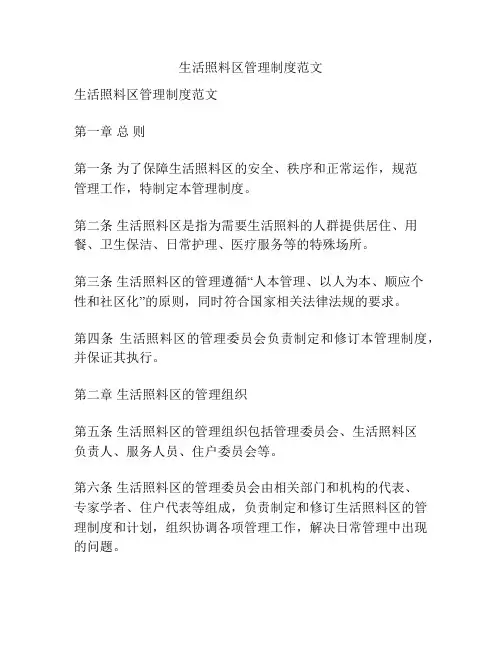 生活照料区管理制度范文

生活照料区管理制度范文

第一章 总 则

第一条 为了保障生活照料区的安全、秩序和正常运作，规范管理工作，特制定本管理制度。

第二条 生活照料区是指为需要生活照料的人群提供居住、用餐、卫生保洁、日常护理、医疗服务等的特殊场所。

第三条 生活照料区的管理遵循“人本管理、以人为本、顺应个性和社区化”的原则，同时符合国家相关法律法规的要求。

第四条 生活照料区的管理委员会负责制定和修订本管理制度，并保证其执行。

第二章 生活照料区的管理组织

第五条 生活照料区的管理组织包括管理委员会、生活照料区负责人、服务人员、住户委员会等。

第六条 生活照料区的管理委员会由相关部门和机构的代表、专家学者、住户代表等组成，负责制定和修订生活照料区的管理制度和计划，组织协调各项管理工作，解决日常管理中出现的问题。